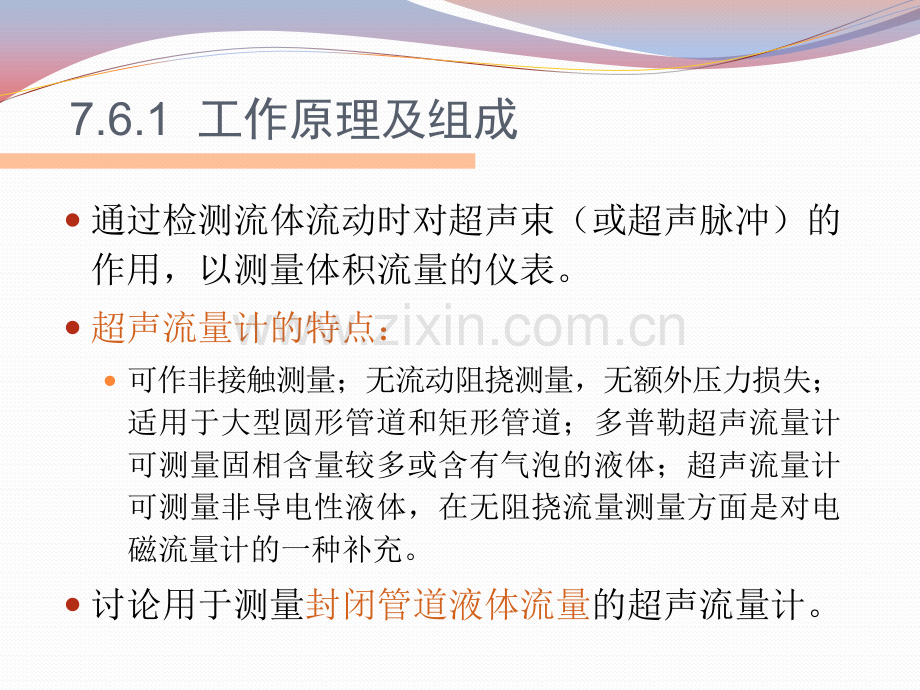 7.6.1 工作原理及组成

• 通过检测流体流动时对超声束（或超声脉冲）的作用，以测量体积流量的仪表。

• 超声流量计的特点：

• 可作非接触测量；无流动阻挠测量，无额外压力损失；适用于大型圆形管道和矩形管道；多普勒超声流量计可测量固相含量较多或含有气泡的液体；超声流量计可测量非导电性液体，在无阻挠流量测量方面是对电磁流量计的一种补充。

• 讨论用于测量封闭管道液体流量的超声流量计。

www.zixin.com.cn